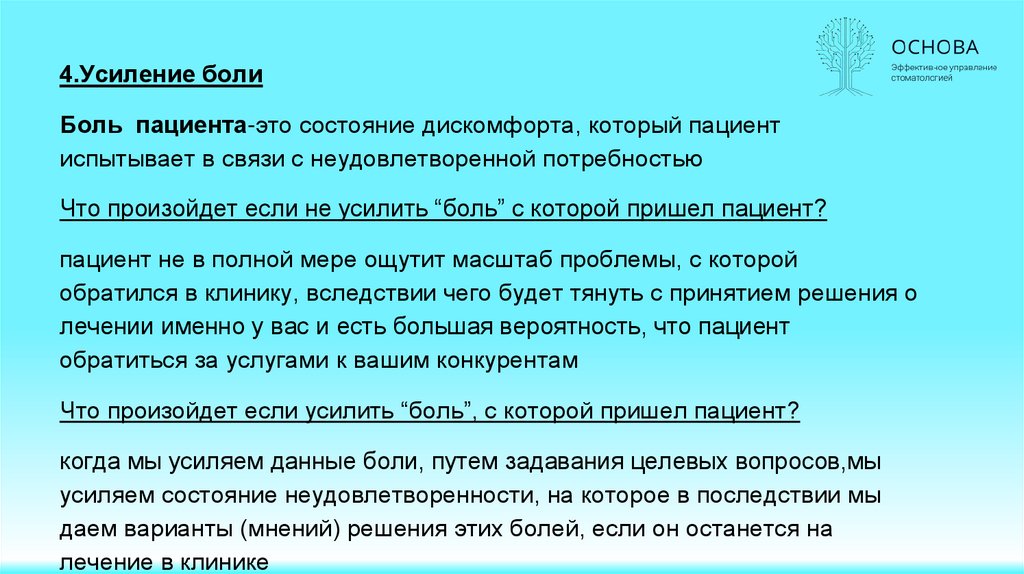 ОСНОВА
Эффективное управление стоматологией

4.Усиление боли

Боль пациента-это состояние дискомфорта, который пациент испытывает в связи с неудовлетворенной потребностью

Что произойдет если не усилить “боль” с которой пришел пациент?

пациент не в полной мере ощутит масштаб проблемы, с которой обратился в клинику, вследствии чего будет тянуть с принятием решения о лечении именно у вас и есть большая вероятность, что пациент обратиться за услугами к вашим конкурентам

Что произойдет если усилить “боль”, с которой пришел пациент?

когда мы усиляем данные боли, путем задавания целевых вопросов,мы усиляем состояние неудовлетворенности, на которое в последствии мы даем варианты (мнений) решения этих болей, если он останется на лечение в клинике